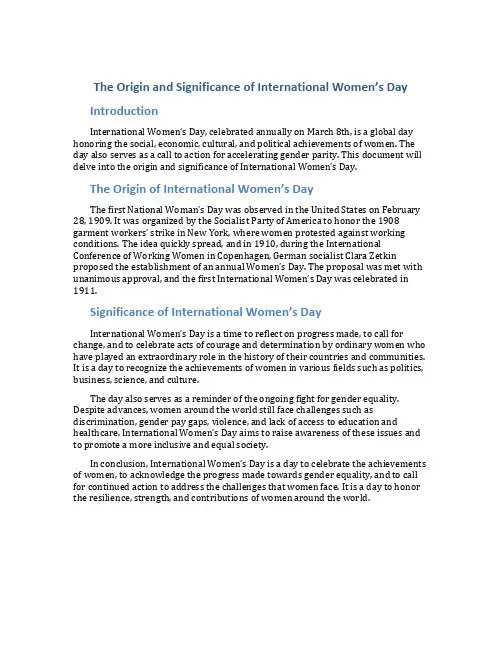 The Origin and Significance of International Women's Day

Introduction

International Women's Day, celebrated annually on March 8th, is a global day honoring the social, economic, cultural, and political achievements of women. The day also serves as a call to action for accelerating gender parity. This document will delve into the origin and significance of International Women's Day.

The Origin of International Women's Day

The first National Woman's Day was observed in the United States on February 28, 1909. It was organized by the Socialist Party of America to honor the 1908 garment workers' strike in New York, where women protested against working conditions. The idea quickly spread, and in 1910, during the International Conference of Working Women in Copenhagen, German socialist Clara Zetkin proposed the establishment of an annual Women's Day. The proposal was met with unanimous approval, and the first International Women's Day was celebrated in 1911.

Significance of International Women's Day

International Women's Day is a time to reflect on progress made, to call for change, and to celebrate acts of courage and determination by ordinary women who have played an extraordinary role in the history of their countries and communities. It is a day to recognize the achievements of women in various fields such as politics, business, science, and culture.

The day also serves as a reminder of the ongoing fight for gender equality. Despite advances, women around the world still face challenges such as discrimination, gender pay gaps, violence, and lack of access to education and healthcare. International Women's Day aims to raise awareness of these issues and to promote a more inclusive and equal society.

In conclusion, International Women's Day is a day to celebrate the achievements of women, to acknowledge the progress made towards gender equality, and to call for continued action to address the challenges that women face. It is a day to honor the resilience, strength, and contributions of women around the world.